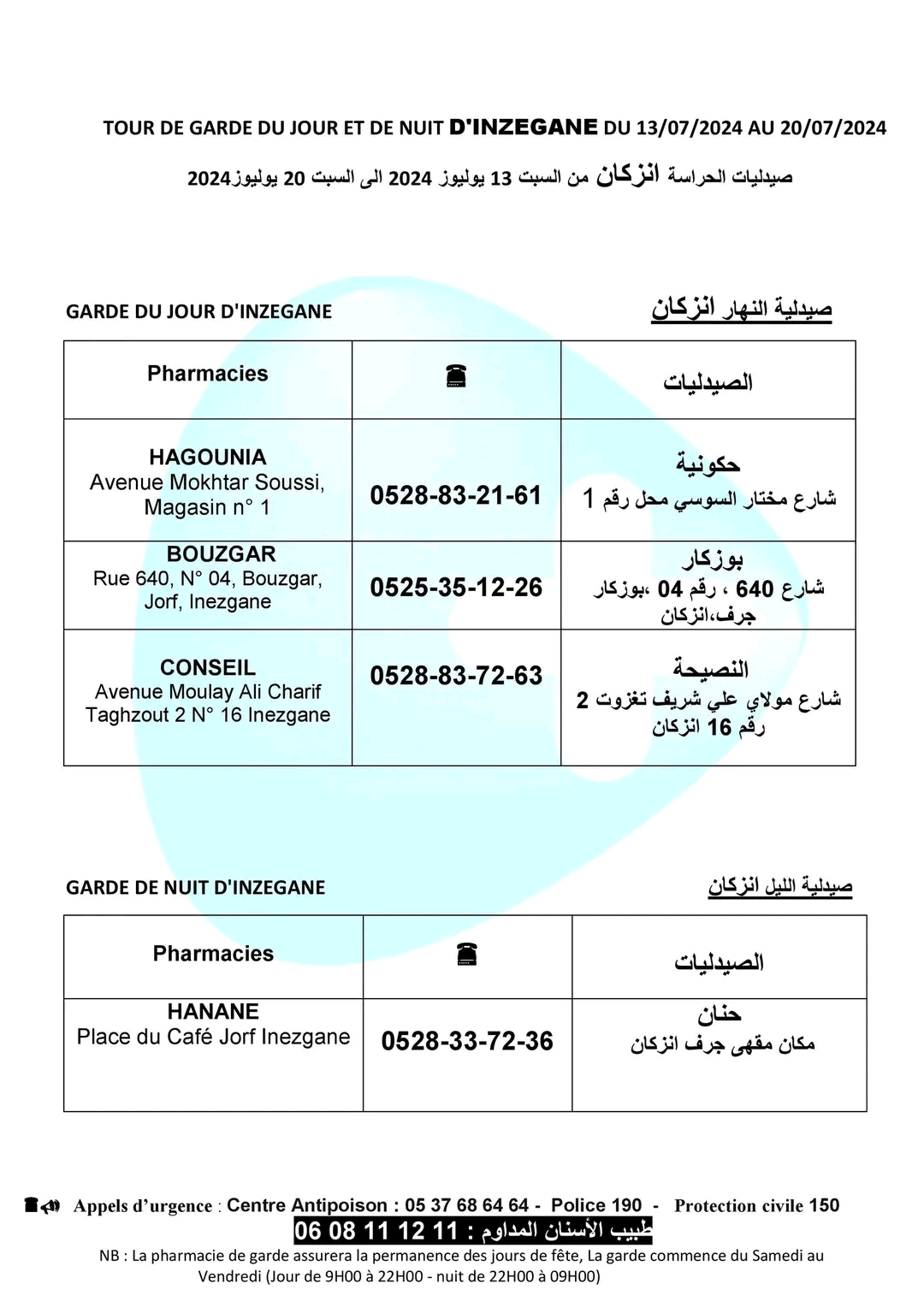 TOUR DE GARDE DU JOUR ET DE NUIT D'INZEGANE DU 13/07/2024 AU 20/07/2024

صيدليات الحراسة انزكان من السبت 13 يوليوز 2024 الى السبت 20 يوليوز2024

GARDE DU JOUR D'INZEGANE

صيدلية النهار انزكان

| Pharmacies | ☎ | الصيدليات |
|---|---|---|
| HAGOUNIA Avenue Mokhtar Soussi, Magasin n° 1 | 0528-83-21-61 | حكونية شارع مختار السوسي محل رقم 1 |
| BOUZGAR Rue 640, N° 04, Bouzgar, Jorf, Inezgane | 0525-35-12-26 | بوزكار شارع 640 ، رقم 04 ،بوزكار جرف،انزكان |
| CONSEIL Avenue Moulay Ali Charif Taghzout 2 N° 16 Inezgane | 0528-83-72-63 | النصيحة شارع مولاي علي شريف تغزوت 2 رقم 16 انزكان |

GARDE DE NUIT D'INZEGANE

صيدلية الليل انزكان

| Pharmacies | ☎ | الصيدليات |
|---|---|---|
| HANANE Place du Café Jorf Inezgane | 0528-33-72-36 | حنان مكان مقهى جرف انزكان |

Appels d'urgence : Centre Antipoison : 05 37 68 64 64 - Police 190 - Protection civile 150

طبيب الأسنان المداوم : 11 12 11 08 06

NB : La pharmacie de garde assurera la permanence des jours de fête, La garde commence du Samedi au Vendredi (Jour de 9H00 à 22H00 - nuit de 22H00 à 09H00)